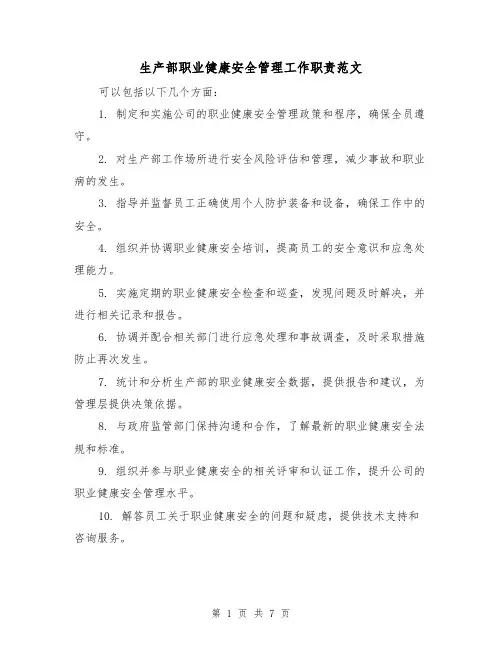 生产部职业健康安全管理工作职责范文

可以包括以下几个方面：

1. 制定和实施公司的职业健康安全管理政策和程序，确保全员遵守。

2. 对生产部工作场所进行安全风险评估和管理，减少事故和职业病的发生。

3. 指导并监督员工正确使用个人防护装备和设备，确保工作中的安全。

4. 组织并协调职业健康安全培训，提高员工的安全意识和应急处理能力。

5. 实施定期的职业健康安全检查和巡查，发现问题及时解决，并进行相关记录和报告。

6. 协调并配合相关部门进行应急处理和事故调查，及时采取措施防止再次发生。

7. 统计和分析生产部的职业健康安全数据，提供报告和建议，为管理层提供决策依据。

8. 与政府监管部门保持沟通和合作，了解最新的职业健康安全法规和标准。

9. 组织并参与职业健康安全的相关评审和认证工作，提升公司的职业健康安全管理水平。

10. 解答员工关于职业健康安全的问题和疑虑，提供技术支持和咨询服务。

第 1 页 共 7 页